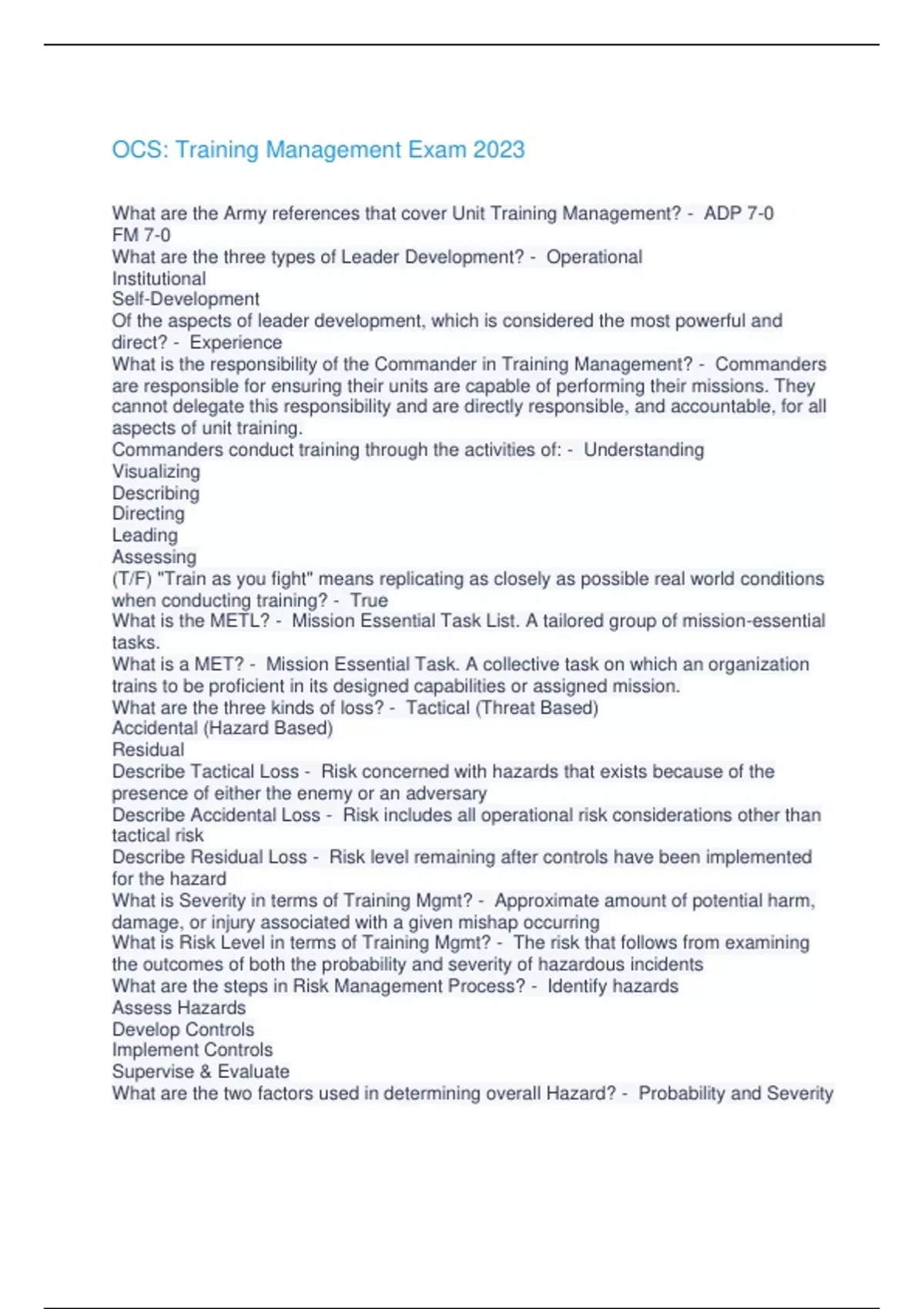 OCS: Training Management Exam 2023

What are the Army references that cover Unit Training Management? - ADP 7-0
FM 7-0
What are the three types of Leader Development? - Operational
Institutional
Self-Development
Of the aspects of leader development, which is considered the most powerful and direct? - Experience
What is the responsibility of the Commander in Training Management? - Commanders are responsible for ensuring their units are capable of performing their missions. They cannot delegate this responsibility and are directly responsible, and accountable, for all aspects of unit training.
Commanders conduct training through the activities of: - Understanding
Visualizing
Describing
Directing
Leading
Assessing
(T/F) "Train as you fight" means replicating as closely as possible real world conditions when conducting training? - True
What is the METL? - Mission Essential Task List. A tailored group of mission-essential tasks.
What is a MET? - Mission Essential Task. A collective task on which an organization trains to be proficient in its designed capabilities or assigned mission.
What are the three kinds of loss? - Tactical (Threat Based)
Accidental (Hazard Based)
Residual
Describe Tactical Loss - Risk concerned with hazards that exists because of the presence of either the enemy or an adversary
Describe Accidental Loss - Risk includes all operational risk considerations other than tactical risk
Describe Residual Loss - Risk level remaining after controls have been implemented for the hazard
What is Severity in terms of Training Mgmt? - Approximate amount of potential harm, damage, or injury associated with a given mishap occurring
What is Risk Level in terms of Training Mgmt? - The risk that follows from examining the outcomes of both the probability and severity of hazardous incidents
What are the steps in Risk Management Process? - Identify hazards
Assess Hazards
Develop Controls
Implement Controls
Supervise & Evaluate
What are the two factors used in determining overall Hazard? - Probability and Severity